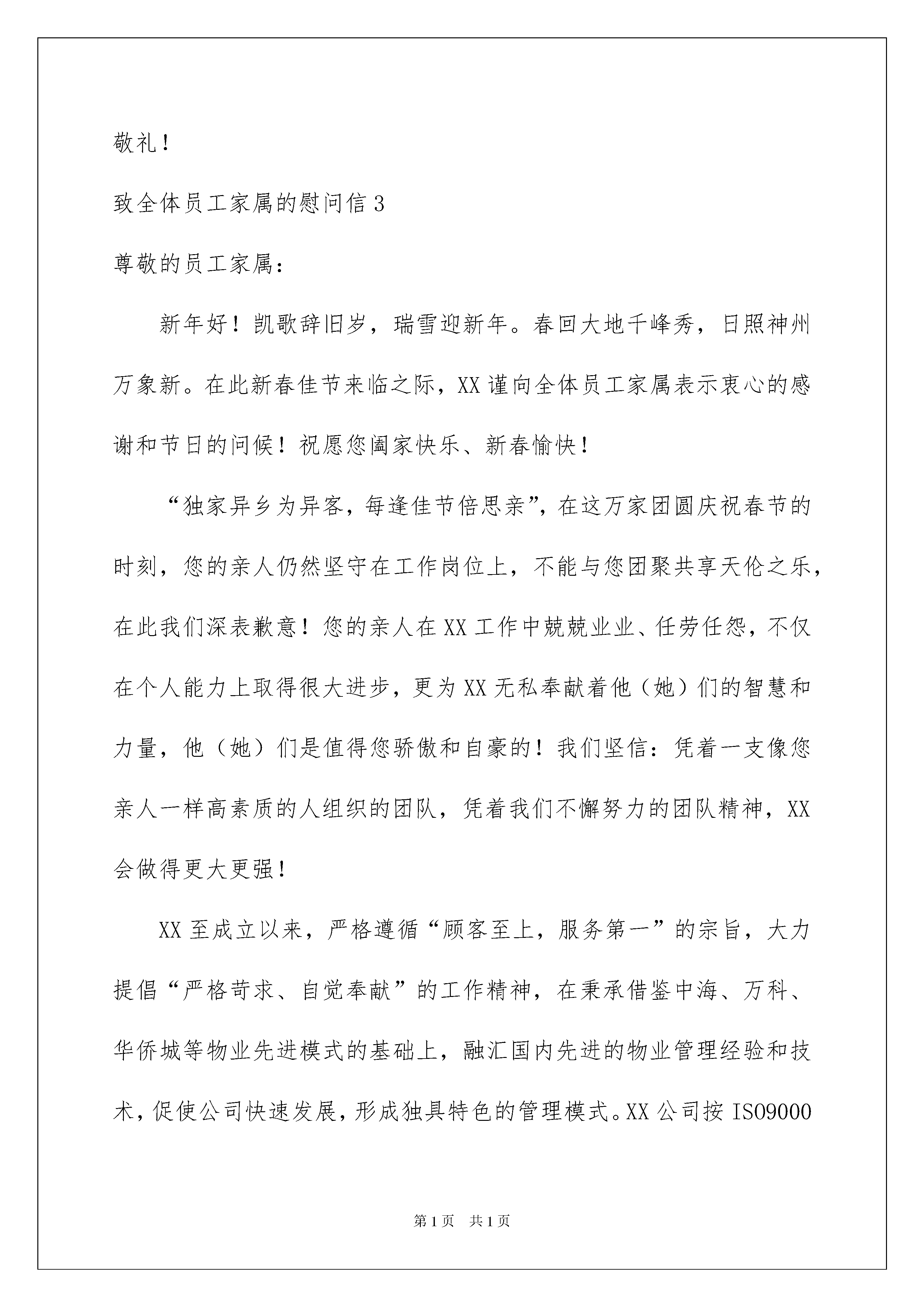 敬礼！

致全体员工家属的慰问信3

尊敬的员工家属：

新年好！凯歌辞旧岁，瑞雪迎新年。春回大地千峰秀，日照神州万象新。在此新春佳节来临之际，XX谨向全体员工家属表示衷心的感谢和节日的问候！祝愿您阖家快乐、新春愉快！

“独家异乡为异客，每逢佳节倍思亲”，在这万家团圆庆祝春节的时刻，您的亲人仍然坚守在工作岗位上，不能与您团聚共享天伦之乐，在此我们深表歉意！您的亲人在XX工作中兢兢业业、任劳任怨，不仅在个人能力上取得很大进步，更为XX无私奉献着他（她）们的智慧和力量，他（她）们是值得您骄傲和自豪的！我们坚信：凭着一支像您亲人一样高素质的人组织的团队，凭着我们不懈努力的团队精神，XX会做得更大更强！

XX至成立以来，严格遵循“顾客至上，服务第一”的宗旨，大力提倡“严格苛求、自觉奉献”的工作精神，在秉承借鉴中海、万科、华侨城等物业先进模式的基础上，融汇国内先进的物业管理经验和技术，促使公司快速发展，形成独具特色的管理模式。XX公司按ISO9000

第1页 共1页